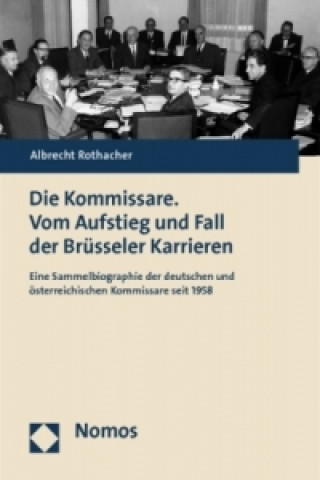 Albrecht Rothacher

Die Kommissare.
Vom Aufstieg und Fall der Brüsseler Karrieren

Eine Sammelbiographie der deutschen und österreichischen Kommissare seit 1958

Nomos